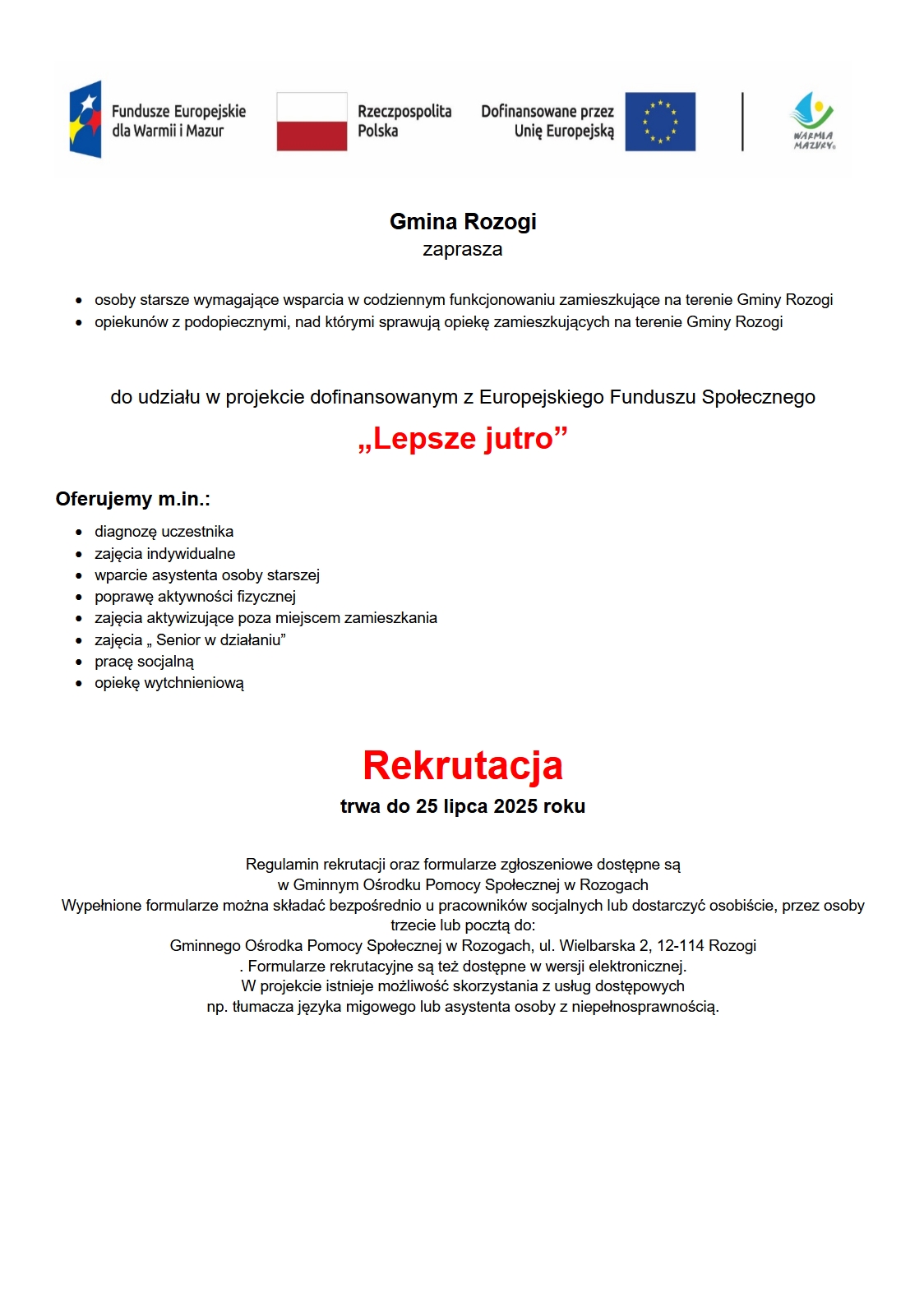 Fundusze Europejskie dla Warmii i Mazur

Rzeczpospolita Polska

Dofinansowane przez Unię Europejską

WARMIA MAZURY

Gmina Rozogi
zaprasza

- osoby starsze wymagające wsparcia w codziennym funkcjonowaniu zamieszkujące na terenie Gminy Rozogi
- opiekunów z podopiecznymi, nad którymi sprawują opiekę zamieszkujących na terenie Gminy Rozogi

do udziału w projekcie dofinansowanym z Europejskiego Funduszu Społecznego

„Lepsze jutro”

Oferujemy m.in.:

- diagnozę uczestnika
- zajęcia indywidualne
- wparcie asystenta osoby starszej
- poprawę aktywności fizycznej
- zajęcia aktywizujące poza miejscem zamieszkania
- zajęcia „ Senior w działaniu”
- pracę socjalną
- opiekę wytchnieniową

Rekrutacja
trwa do 25 lipca 2025 roku

Regulamin rekrutacji oraz formularze zgłoszeniowe dostępne są w Gminnym Ośrodku Pomocy Społecznej w Rozogach
Wypełnione formularze można składać bezpośrednio u pracowników socjalnych lub dostarczyć osobiście, przez osoby trzecie lub pocztą do:
Gminnego Ośrodka Pomocy Społecznej w Rozogach, ul. Wielbarska 2, 12-114 Rozogi
. Formularze rekrutacyjne są też dostępne w wersji elektronicznej.
W projekcie istnieje możliwość skorzystania z usług dostępowych
np. tłumacza języka migowego lub asystenta osoby z niepełnosprawnością.